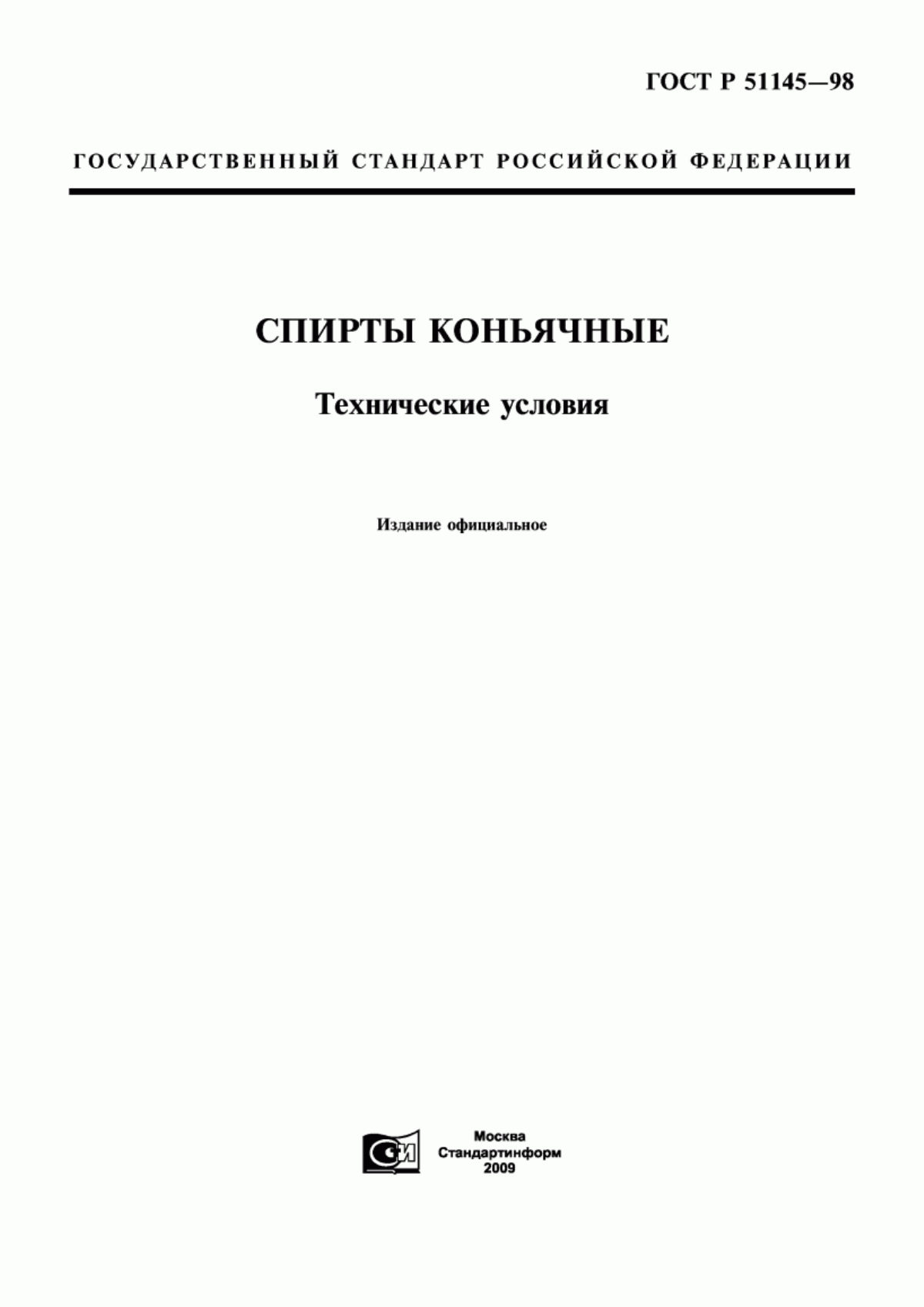 ГОСТ Р 51145—98

ГОСУДАРСТВЕННЫЙ СТАНДАРТ РОССИЙСКОЙ ФЕДЕРАЦИИ

СПИРТЫ КОНЬЯЧНЫЕ

Технические условия

Издание официальное

СИ

Москва
Стандартинформ
2009